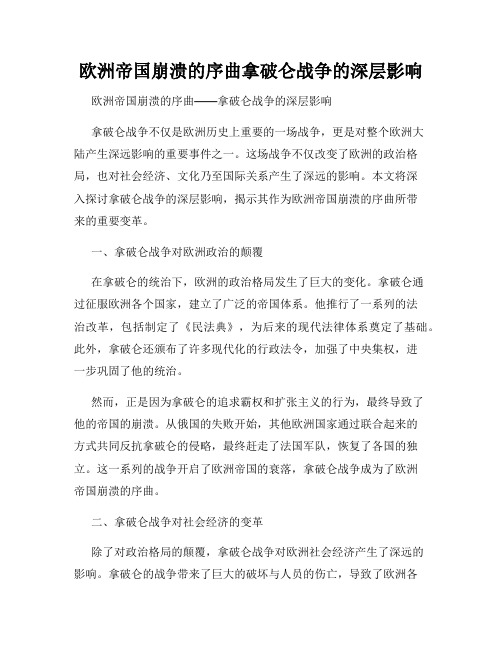 欧洲帝国崩溃的序曲拿破仑战争的深层影响

欧洲帝国崩溃的序曲——拿破仑战争的深层影响

拿破仑战争不仅是欧洲历史上重要的一场战争，更是对整个欧洲大陆产生深远影响的重要事件之一。这场战争不仅改变了欧洲的政治格局，也对社会经济、文化乃至国际关系产生了深远的影响。本文将深入探讨拿破仑战争的深层影响，揭示其作为欧洲帝国崩溃的序曲所带来的重要变革。

一、拿破仑战争对欧洲政治的颠覆

在拿破仑的统治下，欧洲的政治格局发生了巨大的变化。拿破仑通过征服欧洲各个国家，建立了广泛的帝国体系。他推行了一系列的法治改革，包括制定了《民法典》，为后来的现代法律体系奠定了基础。此外，拿破仑还颁布了许多现代化的行政法令，加强了中央集权，进一步巩固了他的统治。

然而，正是因为拿破仑的追求霸权和扩张主义的行为，最终导致了他的帝国的崩溃。从俄国的失败开始，其他欧洲国家通过联合起来的方式共同反抗拿破仑的侵略，最终赶走了法国军队，恢复了各国的独立。这一系列的战争开启了欧洲帝国的衰落，拿破仑战争成为了欧洲帝国崩溃的序曲。

二、拿破仑战争对社会经济的变革

除了对政治格局的颠覆，拿破仑战争对欧洲社会经济产生了深远的影响。拿破仑的战争带来了巨大的破坏与人员的伤亡，导致了欧洲各